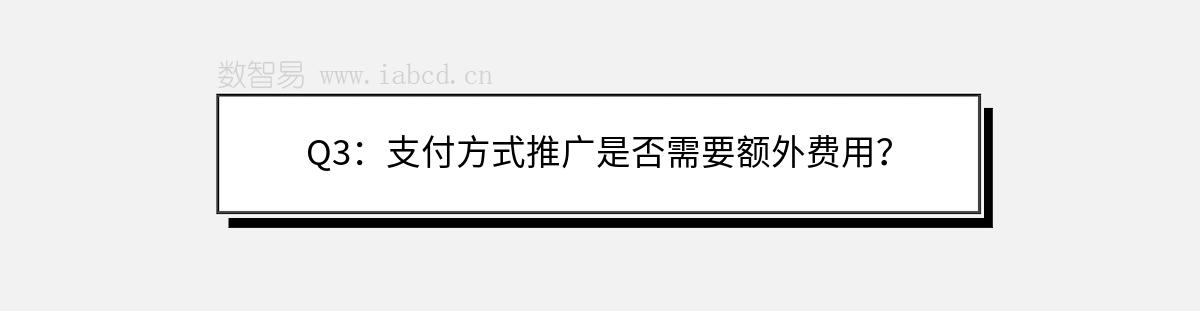 数智易 www.iabcd.cn

Q3：支付方式推广是否需要额外费用？